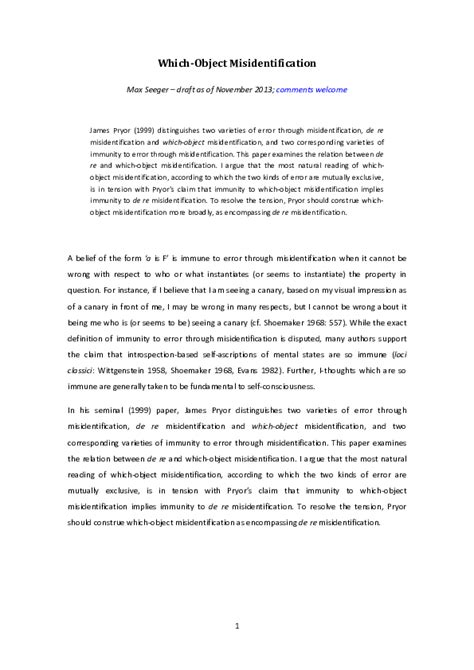 Which-Object Misidentification

Max Seeger – draft as of November 2013; comments welcome

James Pryor (1999) distinguishes two varieties of error through misidentification, de re misidentification and which-object misidentification, and two corresponding varieties of immunity to error through misidentification. This paper examines the relation between de re and which-object misidentification. I argue that the most natural reading of which-object misidentification, according to which the two kinds of error are mutually exclusive, is in tension with Pryor's claim that immunity to which-object misidentification implies immunity to de re misidentification. To resolve the tension, Pryor should construe which-object misidentification more broadly, as encompassing de re misidentification.

A belief of the form 'a is F' is immune to error through misidentification when it cannot be wrong with respect to who or what instantiates (or seems to instantiate) the property in question. For instance, if I believe that I am seeing a canary, based on my visual impression as of a canary in front of me, I may be wrong in many respects, but I cannot be wrong about it being me who is (or seems to be) seeing a canary (cf. Shoemaker 1968: 557). While the exact definition of immunity to error through misidentification is disputed, many authors support the claim that introspection-based self-ascriptions of mental states are so immune (loci classici: Wittgenstein 1958, Shoemaker 1968, Evans 1982). Further, I-thoughts which are so immune are generally taken to be fundamental to self-consciousness.

In his seminal (1999) paper, James Pryor distinguishes two varieties of error through misidentification, de re misidentification and which-object misidentification, and two corresponding varieties of immunity to error through misidentification. This paper examines the relation between de re and which-object misidentification. I argue that the most natural reading of which-object misidentification, according to which the two kinds of error are mutually exclusive, is in tension with Pryor's claim that immunity to which-object misidentification implies immunity to de re misidentification. To resolve the tension, Pryor should construe which-object misidentification as encompassing de re misidentification.

1